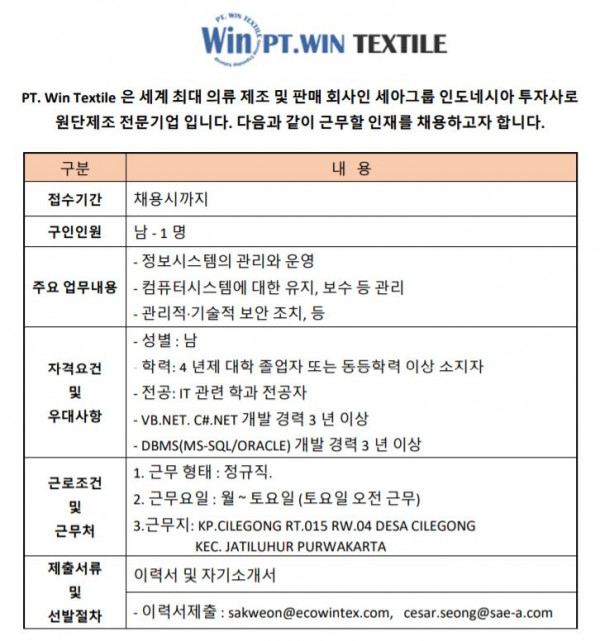 PT. WIN TEXTILE
Win PT.WIN TEXTILE

PT. Win Textile 은 세계 최대 의류 제조 및 판매 회사인 세아그룹 인도네시아 투자사로 원단제조 전문기업 입니다. 다음과 같이 근무할 인재를 채용하고자 합니다.

| 구분 | 내 용 |
|---|---|
| 접수기간 | 채용시까지 |
| 구인인원 | 남 - 1 명 |
| 주요 업무내용 | - 정보시스템의 관리와 운영<br>- 컴퓨터시스템에 대한 유지, 보수 등 관리<br>- 관리적·기술적 보안 조치, 등 |
| 자격요건 및 우대사항 | - 성별 : 남<br>- 학력: 4 년제 대학 졸업자 또는 동등학력 이상 소지자<br>- 전공: IT 관련 학과 전공자<br>- VB.NET. C#.NET 개발 경력 3 년 이상<br>- DBMS(MS-SQL/ORACLE) 개발 경력 3 년 이상 |
| 근로조건 및 근무처 | 1. 근무 형태 : 정규직.<br>2. 근무요일 : 월 ~ 토요일 (토요일 오전 근무)<br>3.근무지: KP.CILEGONG RT.015 RW.04 DESA CILEGONG KEC. JATILUHUR PURWAKARTA |
| 제출서류 및 선발절차 | 이력서 및 자기소개서<br>- 이력서제출 : sakweon@ecowintex.com, cesar.seong@sae-a.com |